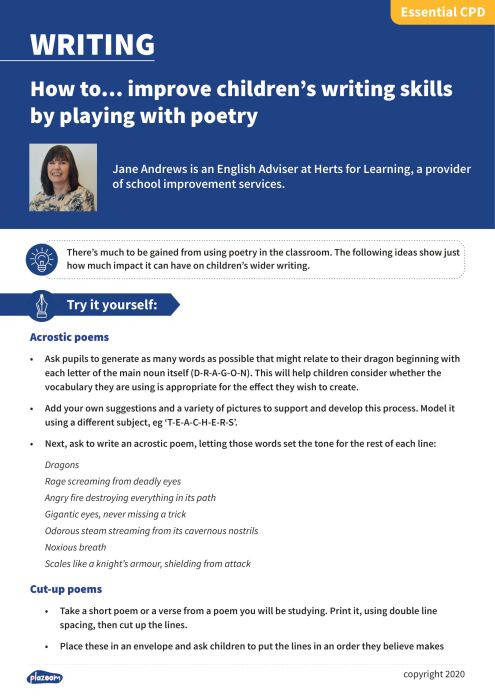 Essential CPD

WRITING

How to… improve children's writing skills by playing with poetry

Jane Andrews is an English Adviser at Herts for Learning, a provider of school improvement services.

There's much to be gained from using poetry in the classroom. The following ideas show just how much impact it can have on children's wider writing.

Try it yourself:

Acrostic poems

• Ask pupils to generate as many words as possible that might relate to their dragon beginning with each letter of the main noun itself (D-R-A-G-O-N). This will help children consider whether the vocabulary they are using is appropriate for the effect they wish to create.

• Add your own suggestions and a variety of pictures to support and develop this process. Model it using a different subject, eg 'T-E-A-C-H-E-R-S'.

• Next, ask to write an acrostic poem, letting those words set the tone for the rest of each line:

Dragons
Rage screaming from deadly eyes
Angry fire destroying everything in its path
Gigantic eyes, never missing a trick
Odorous steam streaming from its cavernous nostrils
Noxious breath
Scales like a knight's armour, shielding from attack

Cut-up poems

• Take a short poem or a verse from a poem you will be studying. Print it, using double line spacing, then cut up the lines.

• Place these in an envelope and ask children to put the lines in an order they believe makes

plazoom

copyright 2020